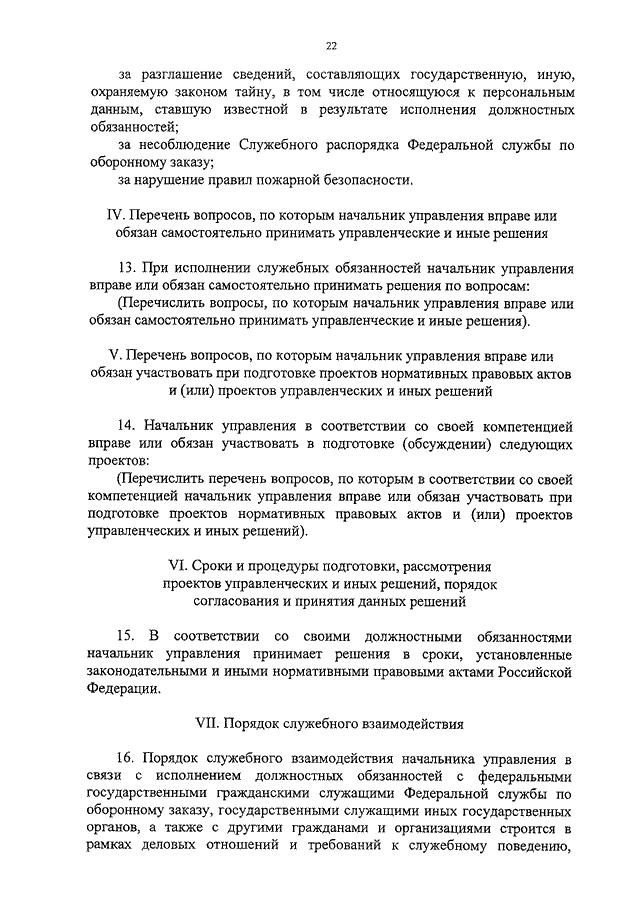 22

за разглашение сведений, составляющих государственную, иную, охраняемую законом тайну, в том числе относящуюся к персональным данным, ставшую известной в результате исполнения должностных обязанностей;

за несоблюдение Служебного распорядка Федеральной службы по оборонному заказу;

за нарушение правил пожарной безопасности.

IV. Перечень вопросов, по которым начальник управления вправе или обязан самостоятельно принимать управленческие и иные решения

13. При исполнении служебных обязанностей начальник управления вправе или обязан самостоятельно принимать решения по вопросам:

(Перечислить вопросы, по которым начальник управления вправе или обязан самостоятельно принимать управленческие и иные решения).

V. Перечень вопросов, по которым начальник управления вправе или обязан участвовать при подготовке проектов нормативных правовых актов и (или) проектов управленческих и иных решений

14. Начальник управления в соответствии со своей компетенцией вправе или обязан участвовать в подготовке (обсуждении) следующих проектов:

(Перечислить перечень вопросов, по которым в соответствии со своей компетенцией начальник управления вправе или обязан участвовать при подготовке проектов нормативных правовых актов и (или) проектов управленческих и иных решений).

VI. Сроки и процедуры подготовки, рассмотрения проектов управленческих и иных решений, порядок согласования и принятия данных решений

15. В соответствии со своими должностными обязанностями начальник управления принимает решения в сроки, установленные законодательными и иными нормативными правовыми актами Российской Федерации.

VII. Порядок служебного взаимодействия

16. Порядок служебного взаимодействия начальника управления в связи с исполнением должностных обязанностей с федеральными государственными гражданскими служащими Федеральной службы по оборонному заказу, государственными служащими иных государственных органов, а также с другими гражданами и организациями строится в рамках деловых отношений и требований к служебному поведению,